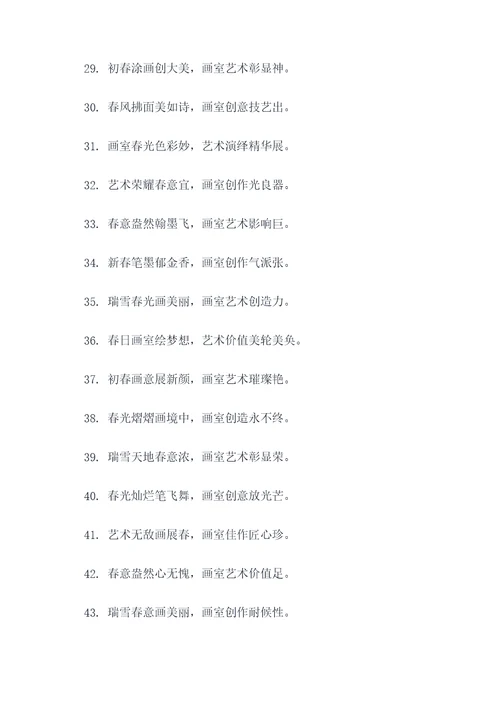 29. 初春涂画创大美，画室艺术彰显神。

30. 春风拂面美如诗，画室创意技艺出。

31. 画室春光色彩妙，艺术演绎精华展。

32. 艺术荣耀春意宜，画室创作光良器。

33. 春意盎然翰墨飞，画室艺术影响巨。

34. 新春笔墨郁金香，画室创作气派张。

35. 瑞雪春光画美丽，画室艺术创造力。

36. 春日画室绘梦想，艺术价值美轮美奂。

37. 初春画意展新颜，画室艺术璀璨艳。

38. 春光熠熠画境中，画室创造永不终。

39. 瑞雪天地春意浓，画室艺术彰显荣。

40. 春光灿烂笔飞舞，画室创意放光芒。

41. 艺术无敌画展春，画室佳作匠心珍。

42. 春意盎然心无愧，画室艺术价值足。

43. 瑞雪春意画美丽，画室创作耐候性。